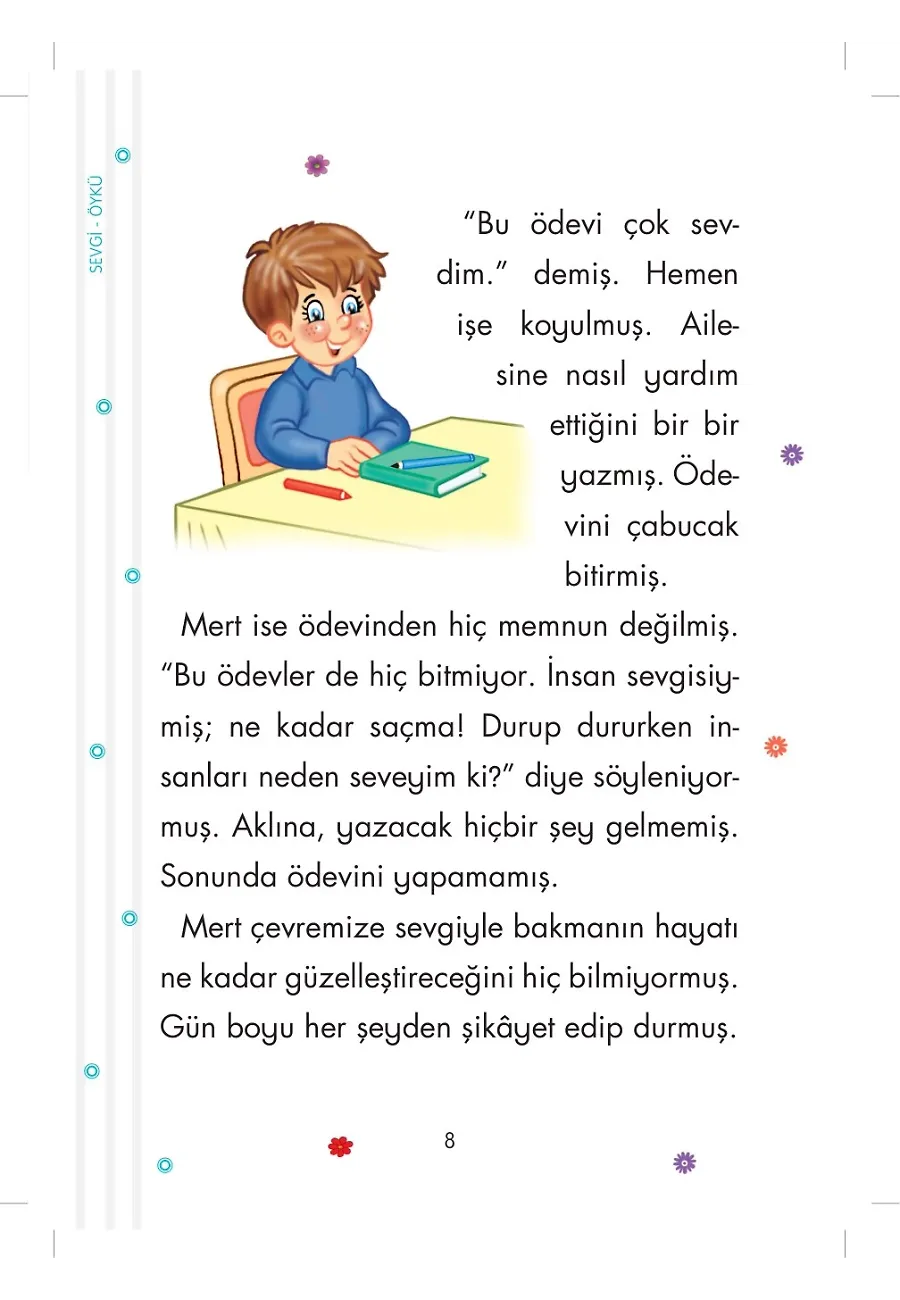 SEVGİ - ÖYKÜ

"Bu ödevi çok sevdim." demiş. Hemen işe koyulmuş. Ailesine nasıl yardım ettiğini bir bir yazmış. Ödevini çabucak bitirmiş.

Mert ise ödevinden hiç memnun değilmiş. "Bu ödevler de hiç bitmiyor. İnsan sevgisiymiş; ne kadar saçma! Durup dururken insanları neden seveyim ki?" diye söyleniyormuş. Aklına, yazacak hiçbir şey gelmemiş. Sonunda ödevini yapamamış.

Mert çevremize sevgiyle bakmanın hayatı ne kadar güzelleştireceğini hiç bilmiyormuş. Gün boyu her şeyden şikâyet edip durmuş.

8